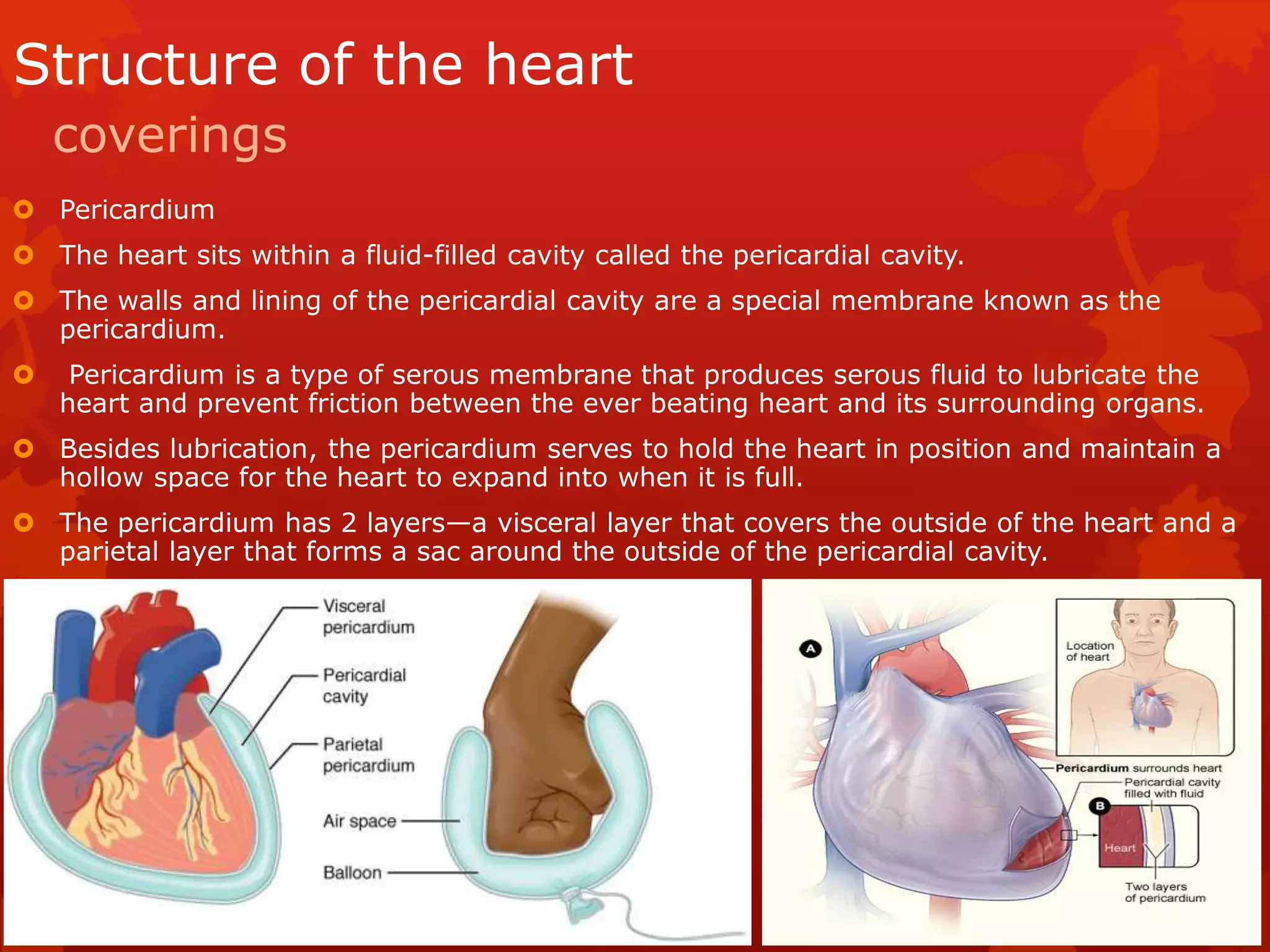 Structure of the heart
coverings

Pericardium

The heart sits within a fluid-filled cavity called the pericardial cavity.

The walls and lining of the pericardial cavity are a special membrane known as the pericardium.

Pericardium is a type of serous membrane that produces serous fluid to lubricate the heart and prevent friction between the ever beating heart and its surrounding organs.

Besides lubrication, the pericardium serves to hold the heart in position and maintain a hollow space for the heart to expand into when it is full.

The pericardium has 2 layers—a visceral layer that covers the outside of the heart and a parietal layer that forms a sac around the outside of the pericardial cavity.

Visceral pericardium

Pericardial cavity

Parietal pericardium

Air space

Balloon

A

Location of heart

Pericardium surrounds heart

Pericardial cavity filled with fluid

B

Heart

Two layers of pericardium